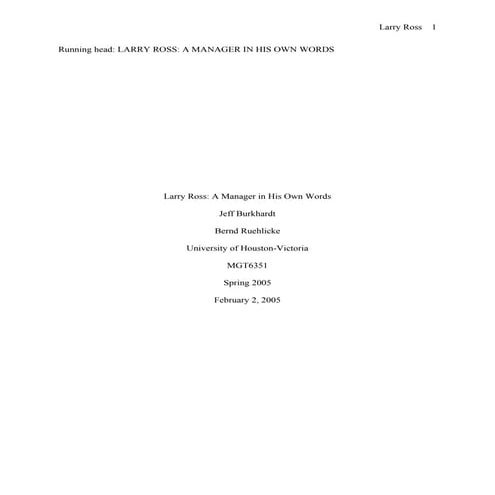 Larry Ross 1

Running head: LARRY ROSS: A MANAGER IN HIS OWN WORDS

Larry Ross: A Manager in His Own Words

Jeff Burkhardt

Bernd Ruehlicke

University of Houston-Victoria

MGT6351

Spring 2005

February 2, 2005